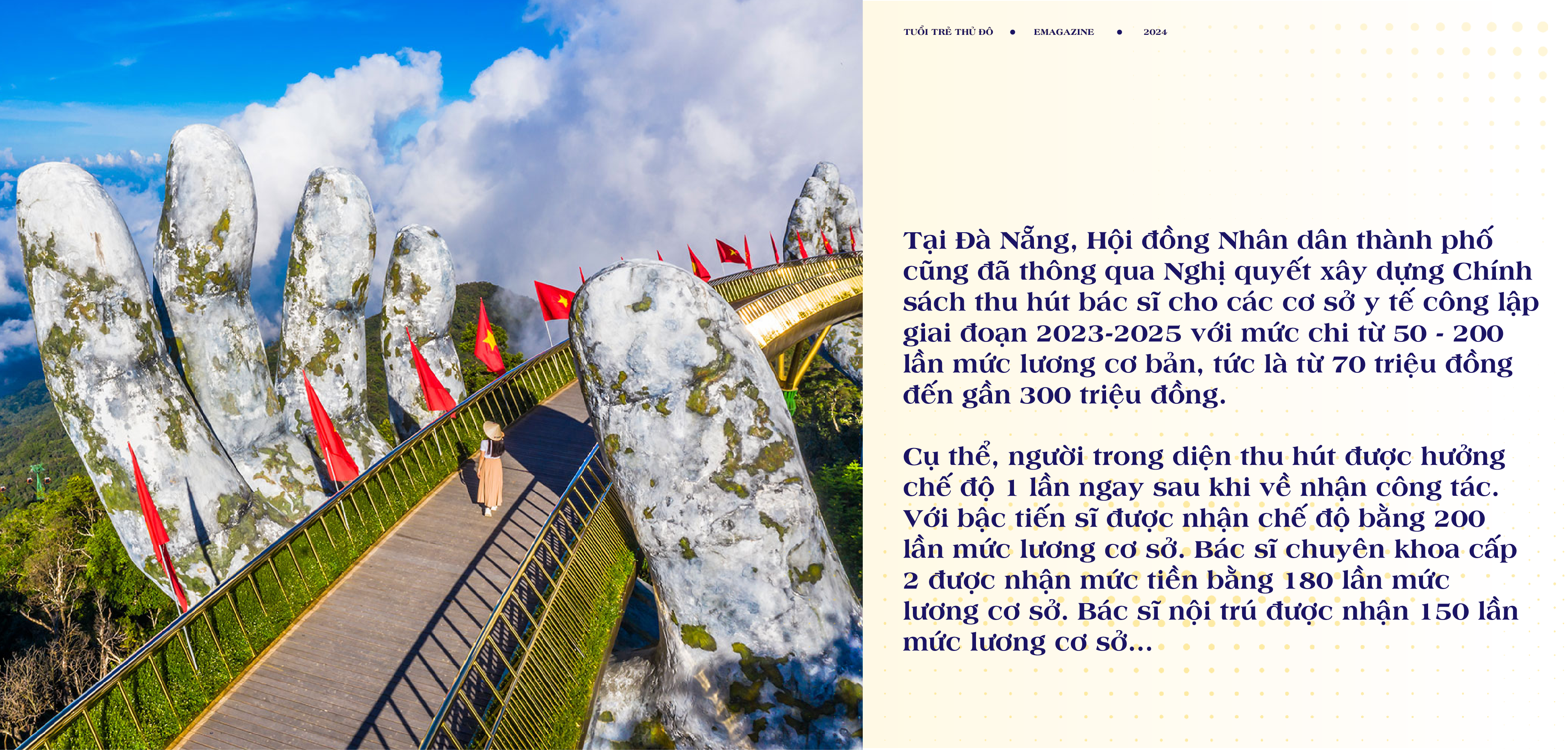 TUỔI TRẺ THỦ ĐÔ • EMAGAZINE • 2024

Tại Đà Nẵng, Hội đồng Nhân dân thành phố cũng đã thông qua Nghị quyết xây dựng Chính sách thu hút bác sĩ cho các cơ sở y tế công lập giai đoạn 2023-2025 với mức chi từ 50 - 200 lần mức lương cơ bản, tức là từ 70 triệu đồng đến gần 300 triệu đồng.

Cụ thể, người trong diện thu hút được hưởng chế độ 1 lần ngay sau khi về nhận công tác. Với bậc tiến sĩ được nhận chế độ bằng 200 lần mức lương cơ sở. Bác sĩ chuyên khoa cấp 2 được nhận mức tiền bằng 180 lần mức lương cơ sở. Bác sĩ nội trú được nhận 150 lần mức lương cơ sở...